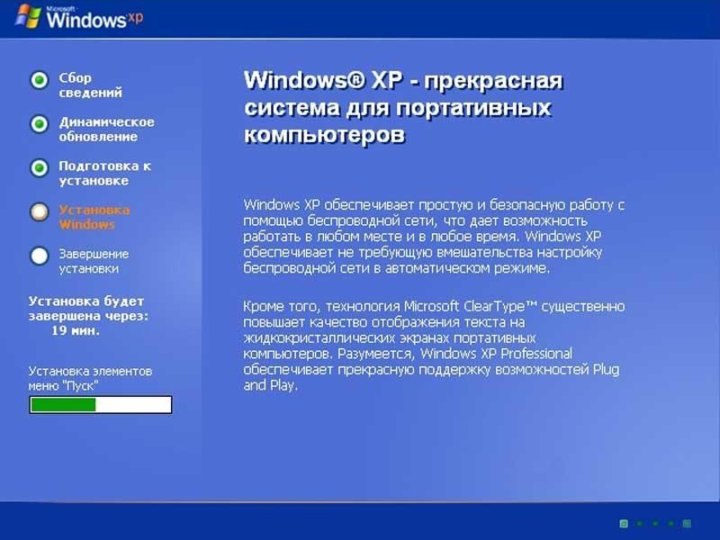 Microsoft Windows xp

Сбор сведений

Динамическое обновление

Подготовка к установке

Установка Windows

Завершение установки

Установка будет завершена через: 19 мин.

Установка элементов меню "Пуск"

Windows® XP - прекрасная система для портативных компьютеров

Windows XP обеспечивает простую и безопасную работу с помощью беспроводной сети, что дает возможность работать в любом месте и в любое время. Windows XP обеспечивает не требующую вмешательства настройку беспроводной сети в автоматическом режиме.

Кроме того, технология Microsoft ClearType™ существенно повышает качество отображения текста на жидкокристаллических экранах портативных компьютеров. Разумеется, Windows XP Professional обеспечивает прекрасную поддержку возможностей Plug and Play.